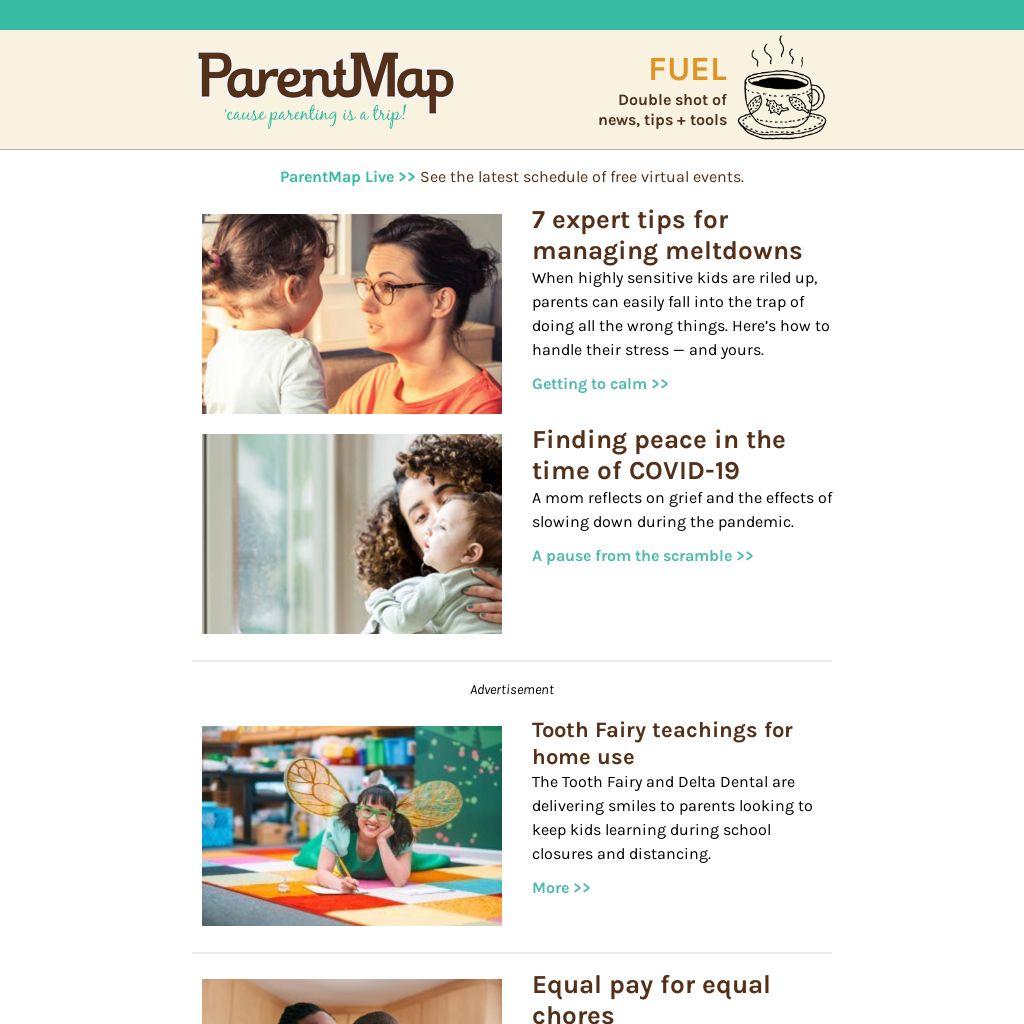 ParentMap
'cause parenting is a trip!

FUEL
Double shot of news, tips + tools

ParentMap Live >> See the latest schedule of free virtual events.

7 expert tips for managing meltdowns
When highly sensitive kids are riled up, parents can easily fall into the trap of doing all the wrong things. Here's how to handle their stress — and yours.
Getting to calm >>

Finding peace in the time of COVID-19
A mom reflects on grief and the effects of slowing down during the pandemic.
A pause from the scramble >>

Advertisement

Tooth Fairy teachings for home use
The Tooth Fairy and Delta Dental are delivering smiles to parents looking to keep kids learning during school closures and distancing.
More >>

Equal pay for equal chores